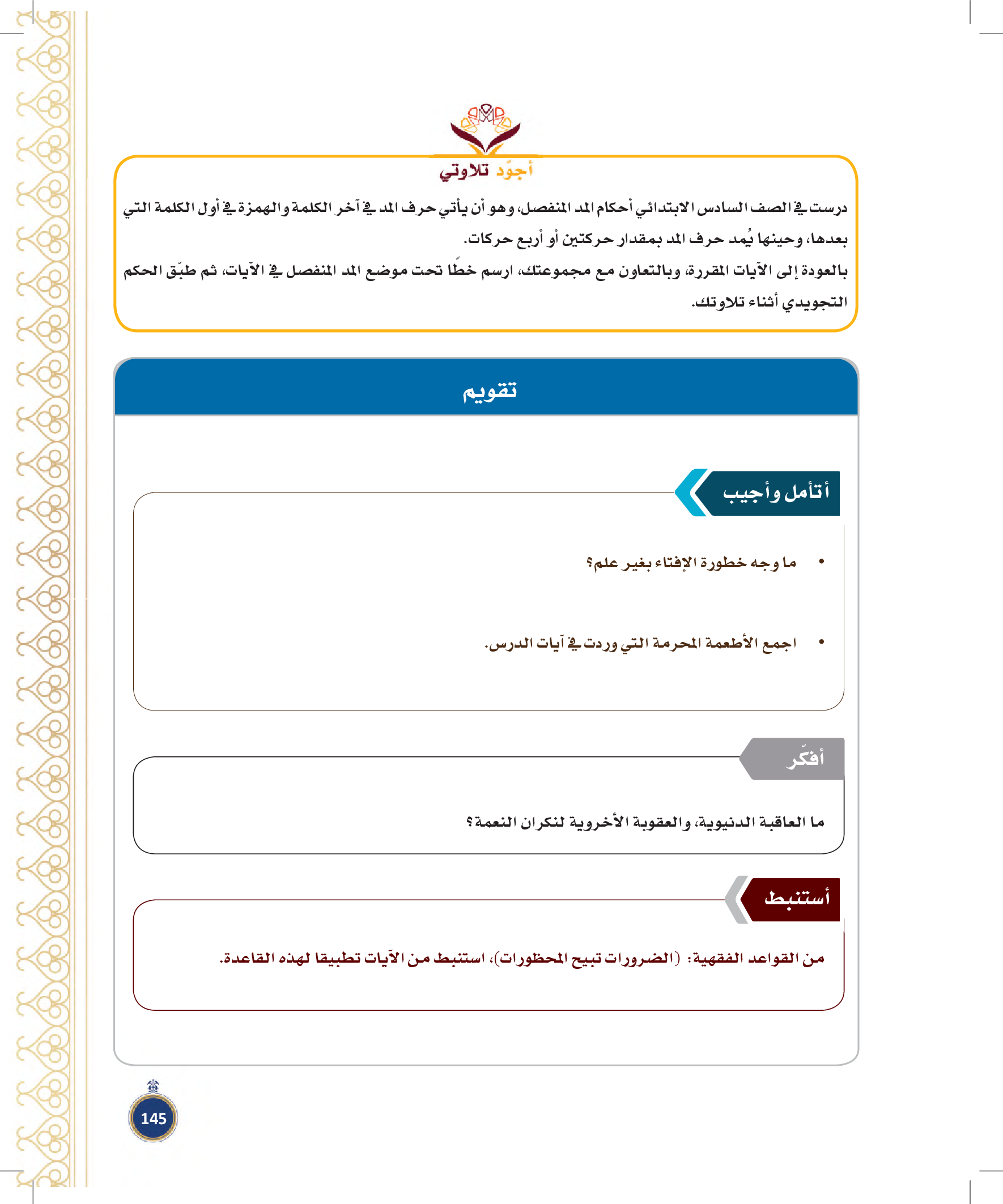 أجوّد تلاوتي

درست في الصف السادس الابتدائي أحكام المد المنفصل، وهو أن يأتي حرف المد في آخر الكلمة والهمزة في أول الكلمة التي بعدها، وحينها يُمد حرف المد بمقدار حركتين أو أربع حركات.

بالعودة إلى الآيات المقررة، وبالتعاون مع مجموعتك، ارسم خطًا تحت موضع المد المنفصل في الآيات، ثم طبّق الحكم التجويدي أثناء تلاوتك.

تقويم

أتأمل وأجيب

• ما وجه خطورة الإفتاء بغير علم؟

• اجمع الأطعمة المحرمة التي وردت في آيات الدرس.

أفكّر

ما العاقبة الدنيوية، والعقوبة الأخروية لنكران النعمة؟

أستنبط

من القواعد الفقهية: (الضرورات تبيح المحظورات)، استنبط من الآيات تطبيقا لهذه القاعدة.

145